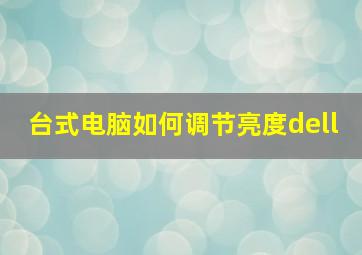 台式电脑如何调节亮度dell